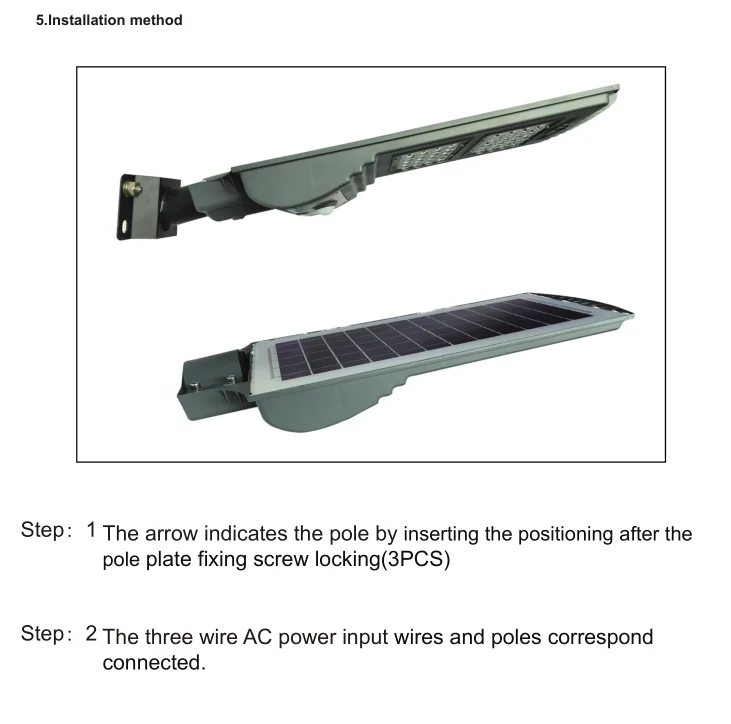 5.Installation method

Step: 1 The arrow indicates the pole by inserting the positioning after the pole plate fixing screw locking(3PCS)

Step: 2 The three wire AC power input wires and poles correspond connected.